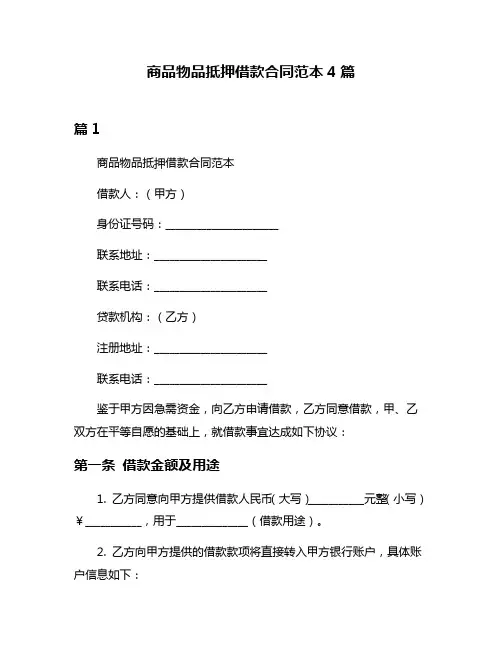 商品物品抵押借款合同范本 4 篇

篇 1

商品物品抵押借款合同范本

借款人：（甲方）

身份证号码：____________________

联系地址：____________________

联系电话：____________________

贷款机构：（乙方）

注册地址：____________________

联系电话：____________________

鉴于甲方因急需资金，向乙方申请借款，乙方同意借款，甲、乙双方在平等自愿的基础上，就借款事宜达成如下协议：

第一条 借款金额及用途

1. 乙方同意向甲方提供借款人民币（大写）__________元整（小写）¥__________，用于____________（借款用途）。

2. 乙方向甲方提供的借款款项将直接转入甲方银行账户，具体账户信息如下：